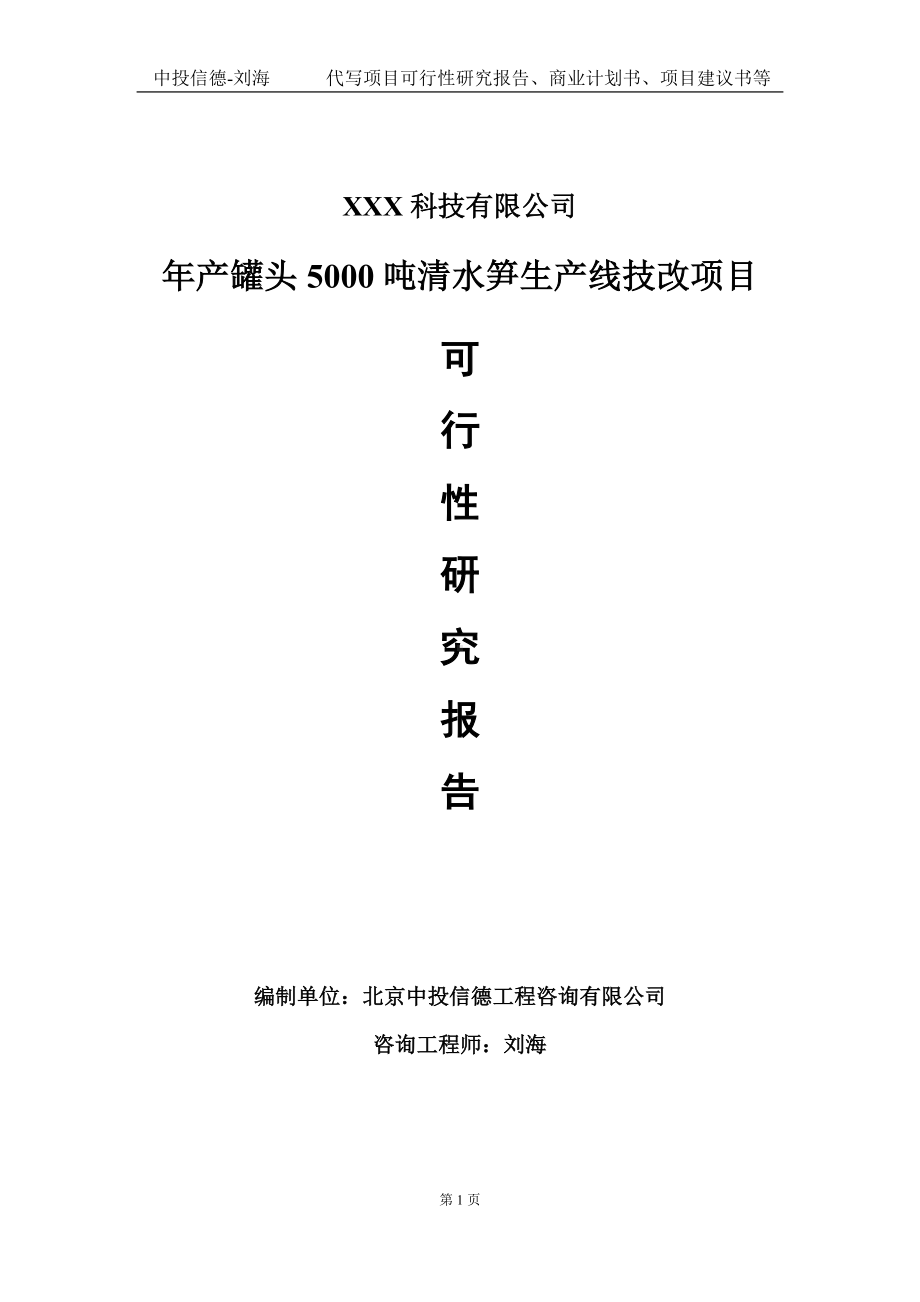 中投信德-刘海　　代写项目可行性研究报告、商业计划书、项目建议书等

XXX 科技有限公司

年产罐头 5000 吨清水笋生产线技改项目

可

行

性

研

究

报

告

编制单位：北京中投信德工程咨询有限公司

咨询工程师：刘海

第 1 页